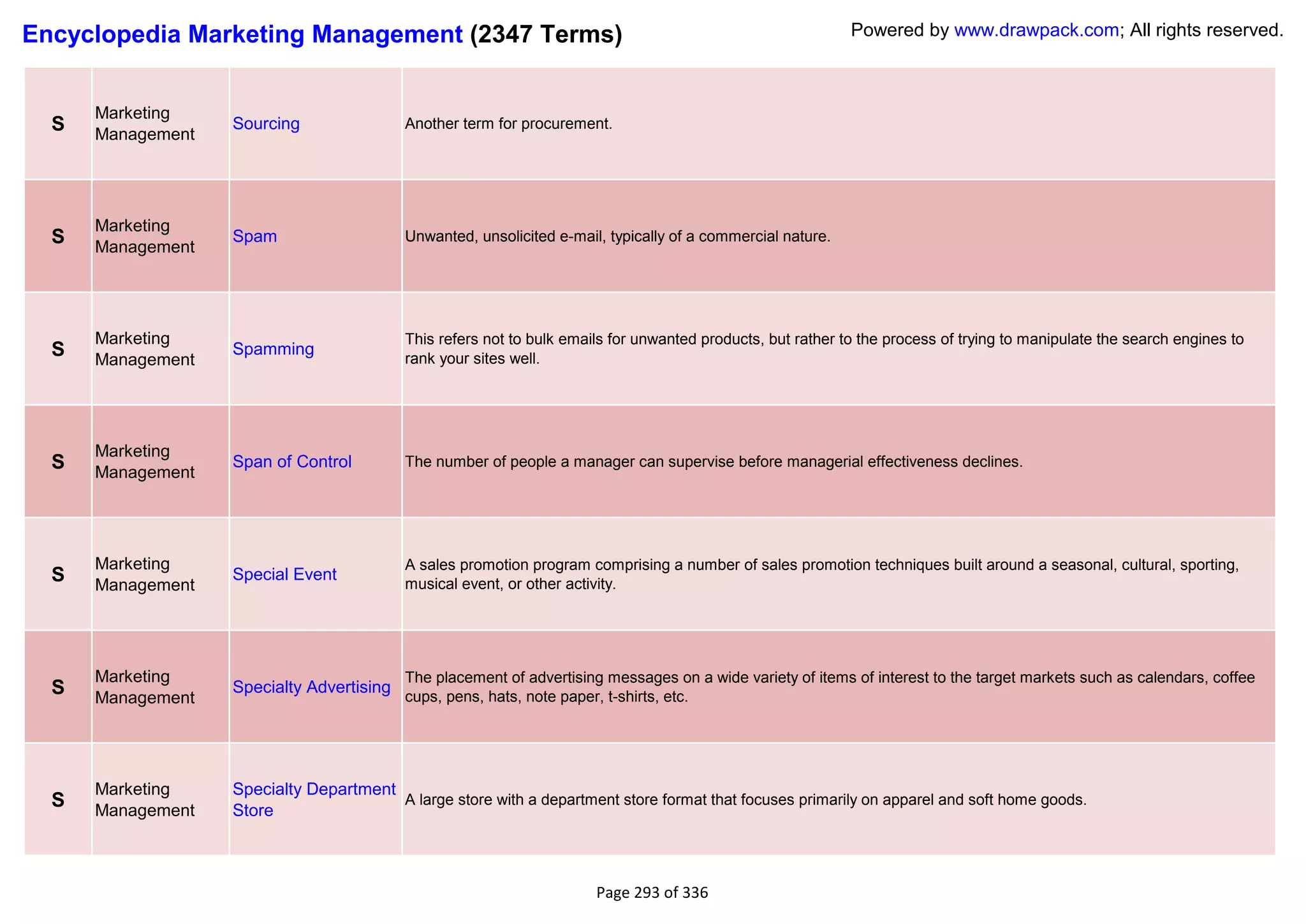 Encyclopedia Marketing Management (2347 Terms)

Powered by www.drawpack.com; All rights reserved.

| S | Marketing Management | Sourcing | Another term for procurement. |
|---|---|---|---|
| S | Marketing Management | Spam | Unwanted, unsolicited e-mail, typically of a commercial nature. |
| S | Marketing Management | Spamming | This refers not to bulk emails for unwanted products, but rather to the process of trying to manipulate the search engines to rank your sites well. |
| S | Marketing Management | Span of Control | The number of people a manager can supervise before managerial effectiveness declines. |
| S | Marketing Management | Special Event | A sales promotion program comprising a number of sales promotion techniques built around a seasonal, cultural, sporting, musical event, or other activity. |
| S | Marketing Management | Specialty Advertising | The placement of advertising messages on a wide variety of items of interest to the target markets such as calendars, coffee cups, pens, hats, note paper, t-shirts, etc. |
| S | Marketing Management | Specialty Department Store | A large store with a department store format that focuses primarily on apparel and soft home goods. |

Page 293 of 336